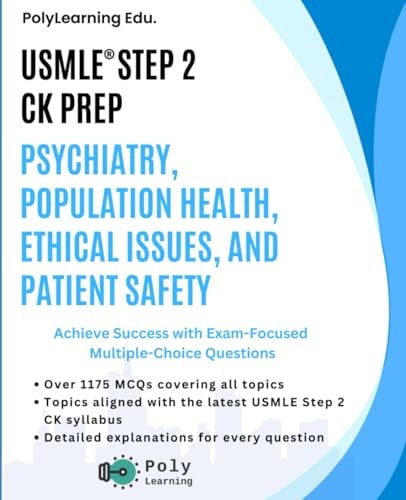 PolyLearning Edu.

USMLE® STEP 2 CK PREP

PSYCHIATRY, POPULATION HEALTH, ETHICAL ISSUES, AND PATIENT SAFETY

Achieve Success with Exam-Focused Multiple-Choice Questions

• Over 1175 MCQs covering all topics
• Topics aligned with the latest USMLE Step 2 CK syllabus
• Detailed explanations for every question

Poly
Learning